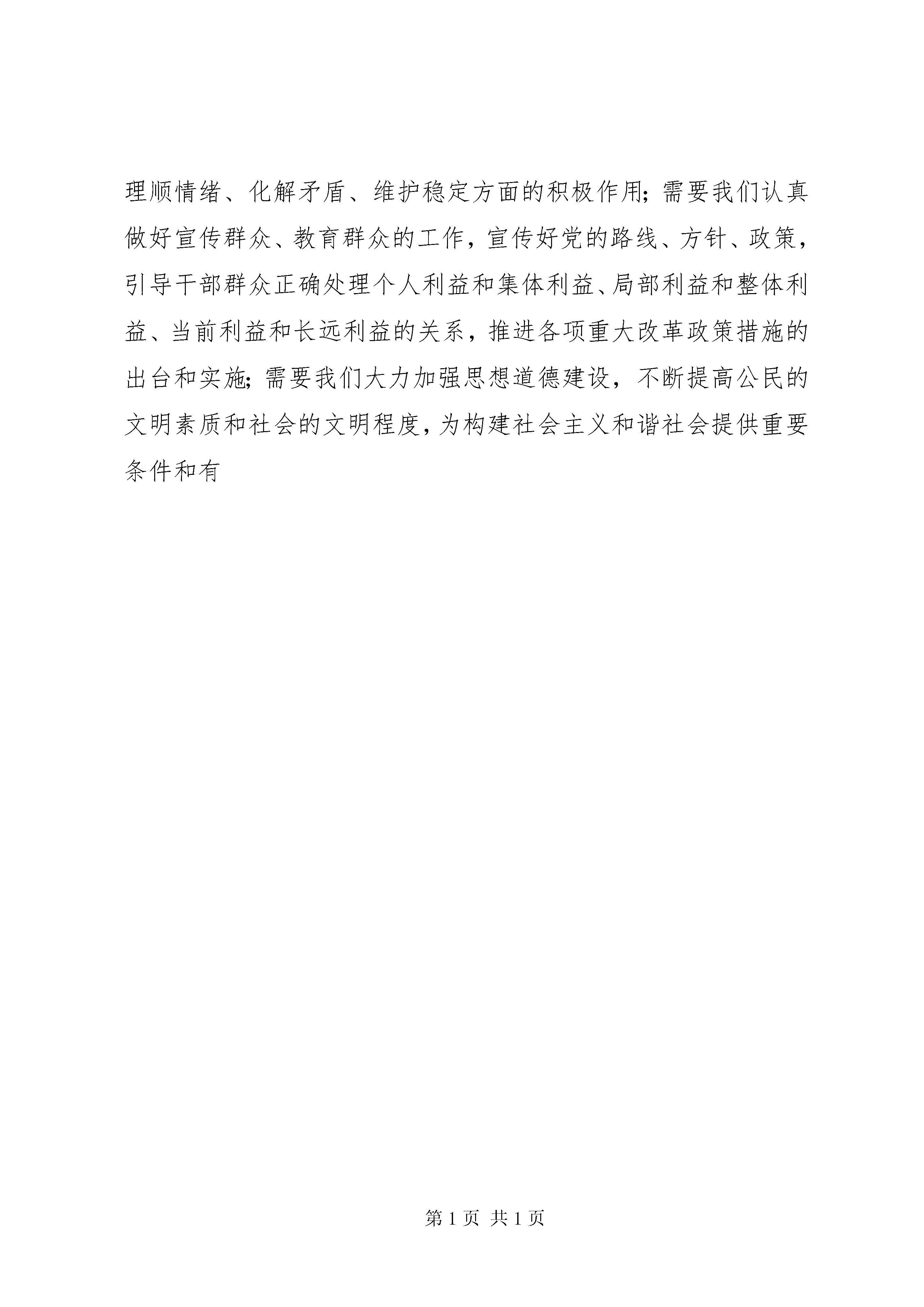 理顺情绪、化解矛盾、维护稳定方面的积极作用；需要我们认真做好宣传群众、教育群众的工作，宣传好党的路线、方针、政策，引导干部群众正确处理个人利益和集体利益、局部利益和整体利益、当前利益和长远利益的关系，推进各项重大改革政策措施的出台和实施；需要我们大力加强思想道德建设，不断提高公民的文明素质和社会的文明程度，为构建社会主义和谐社会提供重要条件和有

第 1 页 共 1 页